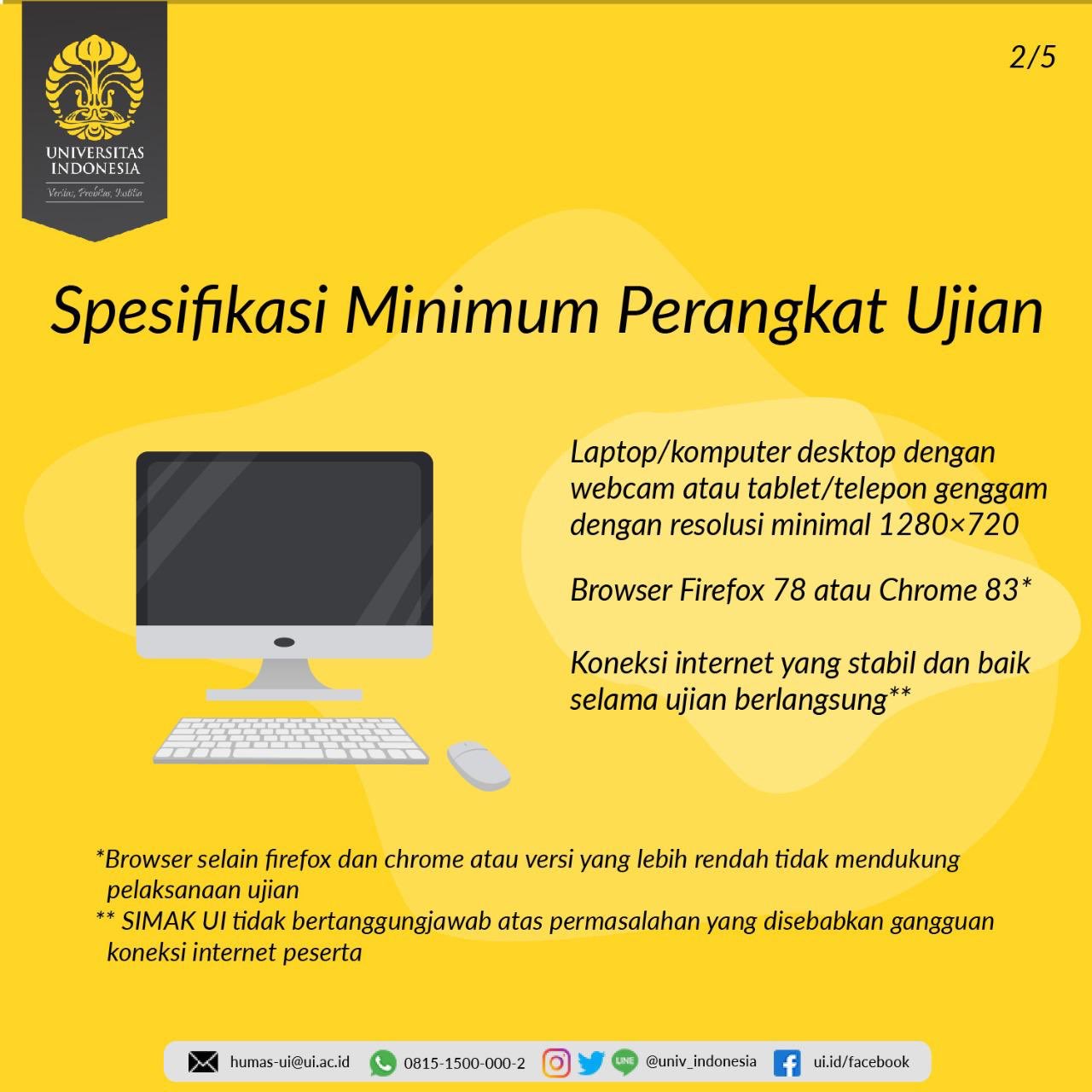 UNIVERSITAS INDONESIA
Veritas, Probitas, Iustitia

2/5

Spesifikasi Minimum Perangkat Ujian

Laptop/komputer desktop dengan webcam atau tablet/telepon genggam dengan resolusi minimal 1280×720

Browser Firefox 78 atau Chrome 83*

Koneksi internet yang stabil dan baik selama ujian berlangsung**

*Browser selain firefox dan chrome atau versi yang lebih rendah tidak mendukung pelaksanaan ujian
** SIMAK UI tidak bertanggungjawab atas permasalahan yang disebabkan gangguan koneksi internet peserta

humas-ui@ui.ac.id 0815-1500-000-2 @univ_indonesia ui.id/facebook